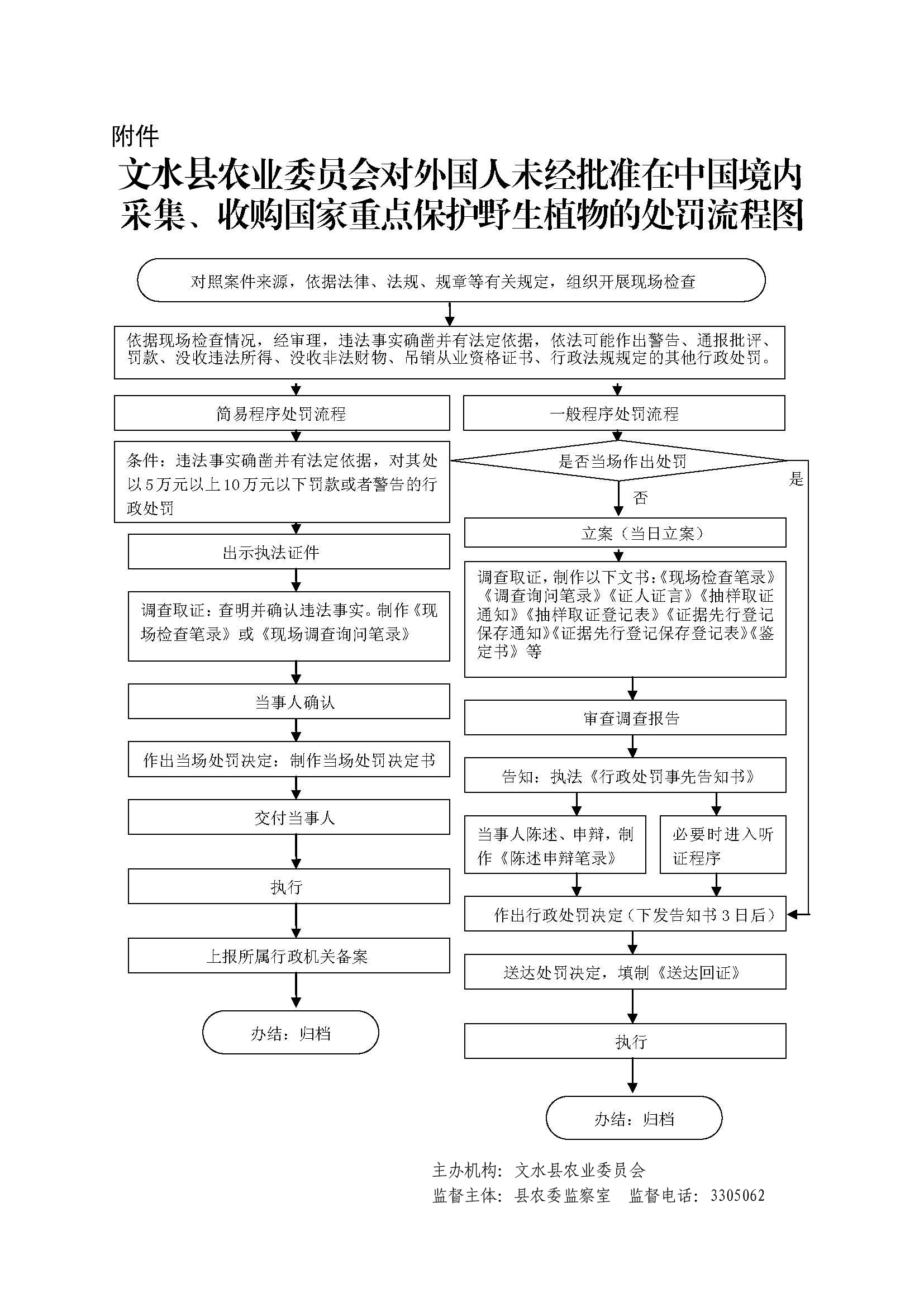 附件

文水县农业委员会对外国人未经批准在中国境内采集、收购国家重点保护野生植物的处罚流程图

对照案件来源，依据法律、法规、规章等有关规定，组织开展现场检查

依据现场检查情况，经审理，违法事实确凿并有法定依据，依法可能作出警告、通报批评、罚款、没收违法所得、没收非法财物、吊销从业资格证书、行政法规规定的其他行政处罚。

简易程序处罚流程

条件：违法事实确凿并有法定依据，对其处以5万元以上10万元以下罚款或者警告的行政处罚

出示执法证件

调查取证：查明并确认违法事实。制作《现场检查笔录》或《现场调查询问笔录》

当事人确认

作出当场处罚决定：制作当场处罚决定书

交付当事人

执行

上报所属行政机关备案

办结：归档

一般程序处罚流程

是否当场作出处罚

是

否

立案（当日立案）

调查取证，制作以下文书：《现场检查笔录》《调查询问笔录》《证人证言》《抽样取证通知》《抽样取证登记表》《证据先行登记保存通知》《证据先行登记保存登记表》《鉴定书》等

审查调查报告

告知：执法《行政处罚事先告知书》

当事人陈述、申辩，制作《陈述申辩笔录》

必要时进入听证程序

作出行政处罚决定（下发告知书3日后）

送达处罚决定，填制《送达回证》

执行

办结：归档

主办机构：文水县农业委员会
监督主体：县农委监察室　监督电话：3305062